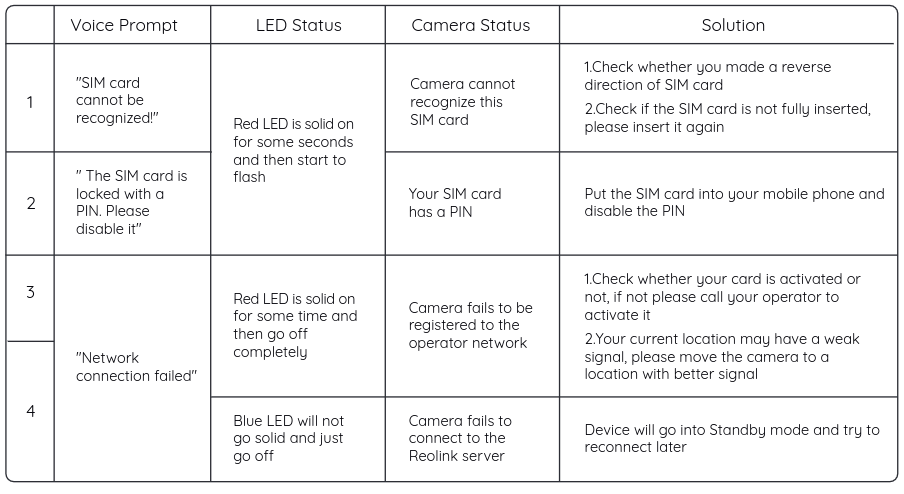 |  | Voice Prompt | LED Status | Camera Status | Solution |
|---|---|---|---|---|
| 1 | "SIM card cannot be recognized!" | Red LED is solid on for some seconds and then start to flash | Camera cannot recognize this SIM card | 1.Check whether you made a reverse direction of SIM card 2.Check if the SIM card is not fully inserted, please insert it again |
| 2 | " The SIM card is locked with a PIN. Please disable it" |  | Your SIM card has a PIN | Put the SIM card into your mobile phone and disable the PIN |
| 3 | "Network connection failed" | Red LED is solid on for some time and then go off completely | Camera fails to be registered to the operator network | 1.Check whether your card is activated or not, if not please call your operator to activate it 2.Your current location may have a weak signal, please move the camera to a location with better signal |
| 4 |  | Blue LED will not go solid and just go off | Camera fails to connect to the Reolink server | Device will go into Standby mode and try to reconnect later |